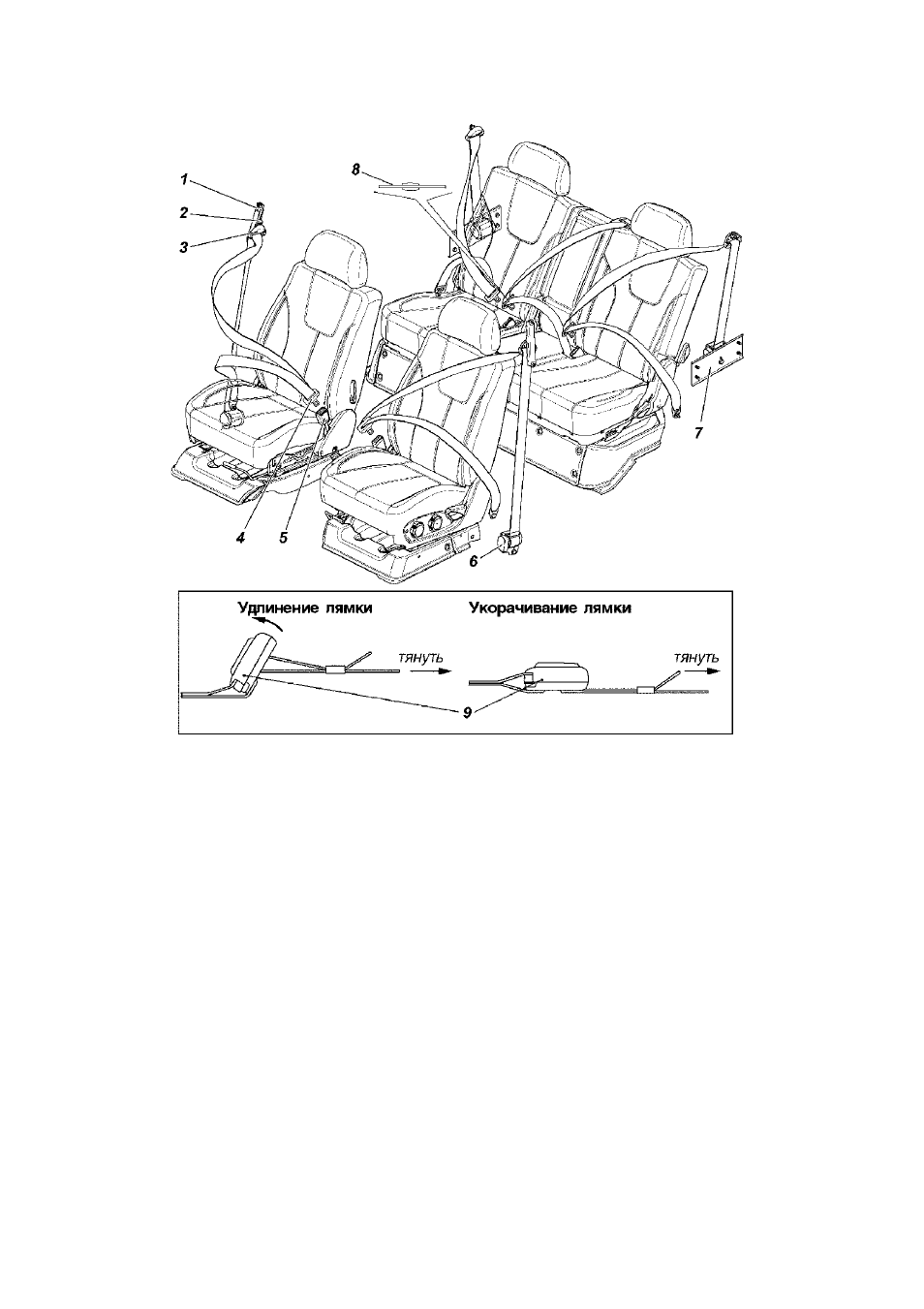 1
2
3
8
7
4
5
6

Удлинение лямки
тянуть
Укорачивание лямки
тянуть
9